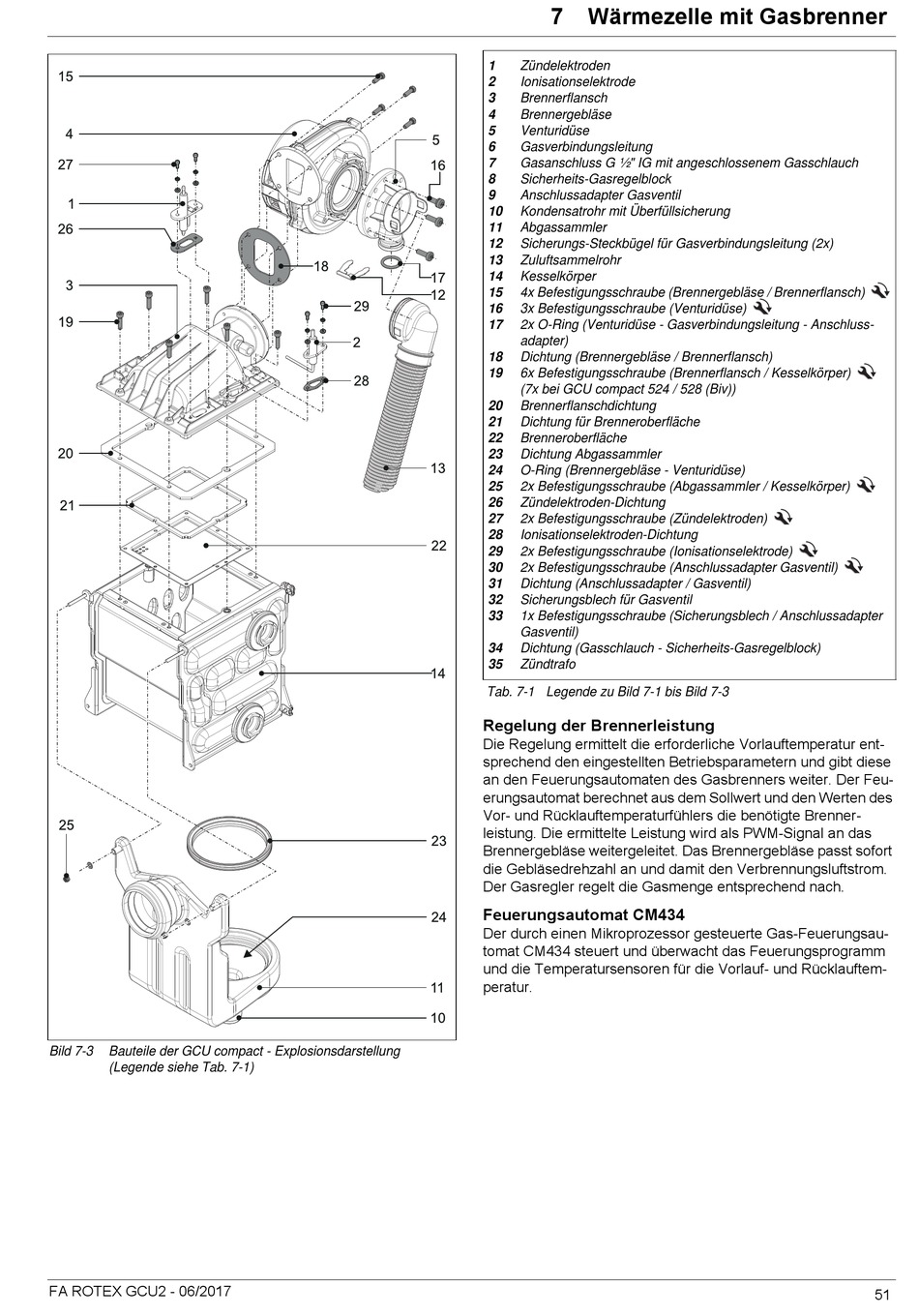 7 Wärmezelle mit Gasbrenner

15
4
27
1
26
3
19
20
21
25
5
16
18
17
12
29
2
28
13
22
14
23
24
11
10

Bild 7-3 Bauteile der GCU compact - Explosionsdarstellung (Legende siehe Tab. 7-1)

| | |
|---|---|
| 1 | Zündelektroden |
| 2 | Ionisationselektrode |
| 3 | Brennerflansch |
| 4 | Brennergebläse |
| 5 | Venturidüse |
| 6 | Gasverbindungsleitung |
| 7 | Gasanschluss G ½" IG mit angeschlossenem Gasschlauch |
| 8 | Sicherheits-Gasregelblock |
| 9 | Anschlussadapter Gasventil |
| 10 | Kondensatrohr mit Überfüllsicherung |
| 11 | Abgassammler |
| 12 | Sicherungs-Steckbügel für Gasverbindungsleitung (2x) |
| 13 | Zuluftsammelrohr |
| 14 | Kesselkörper |
| 15 | 4x Befestigungsschraube (Brennergebläse / Brennerflansch) |
| 16 | 3x Befestigungsschraube (Venturidüse) |
| 17 | 2x O-Ring (Venturidüse - Gasverbindungsleitung - Anschlussadapter) |
| 18 | Dichtung (Brennergebläse / Brennerflansch) |
| 19 | 6x Befestigungsschraube (Brennerflansch / Kesselkörper) (7x bei GCU compact 524 / 528 (Biv)) |
| 20 | Brennerflanschdichtung |
| 21 | Dichtung für Brenneroberfläche |
| 22 | Brenneroberfläche |
| 23 | Dichtung Abgassammler |
| 24 | O-Ring (Brennergebläse - Venturidüse) |
| 25 | 2x Befestigungsschraube (Abgassammler / Kesselkörper) |
| 26 | Zündelektroden-Dichtung |
| 27 | 2x Befestigungsschraube (Zündelektroden) |
| 28 | Ionisationselektroden-Dichtung |
| 29 | 2x Befestigungsschraube (Ionisationselektrode) |
| 30 | 2x Befestigungsschraube (Anschlussadapter Gasventil) |
| 31 | Dichtung (Anschlussadapter / Gasventil) |
| 32 | Sicherungsblech für Gasventil |
| 33 | 1x Befestigungsschraube (Sicherungsblech / Anschlussadapter Gasventil) |
| 34 | Dichtung (Gasschlauch - Sicherheits-Gasregelblock) |
| 35 | Zündtrafo |

Tab. 7-1 Legende zu Bild 7-1 bis Bild 7-3

Regelung der Brennerleistung
Die Regelung ermittelt die erforderliche Vorlauftemperatur entsprechend den eingestellten Betriebsparametern und gibt diese an den Feuerungsautomaten des Gasbrenners weiter. Der Feuerungsautomat berechnet aus dem Sollwert und den Werten des Vor- und Rücklauftemperaturfühlers die benötigte Brennerleistung. Die ermittelte Leistung wird als PWM-Signal an das Brennergebläse weitergeleitet. Das Brennergebläse passt sofort die Gebläsedrehzahl an und damit den Verbrennungsluftstrom. Der Gasregler regelt die Gasmenge entsprechend nach.

Feuerungsautomat CM434
Der durch einen Mikroprozessor gesteuerte Gas-Feuerungsautomat CM434 steuert und überwacht das Feuerungsprogramm und die Temperatursensoren für die Vorlauf- und Rücklauftemperatur.

FA ROTEX GCU2 - 06/2017
51